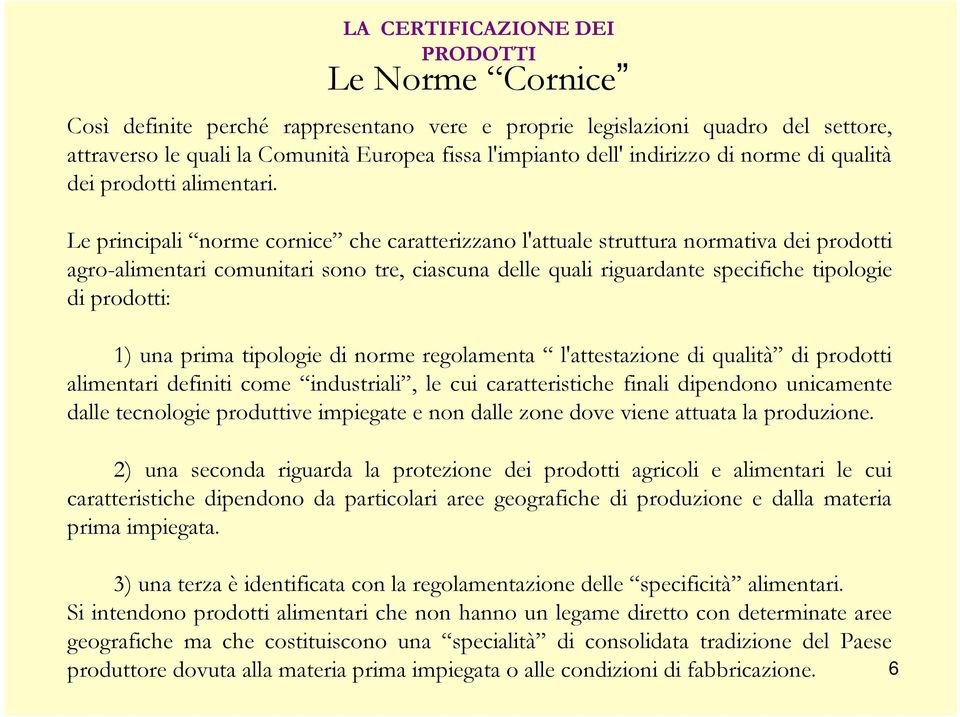 LA CERTIFICAZIONE DEI PRODOTTI

Le Norme “Cornice”

Così definite perché rappresentano vere e proprie legislazioni quadro del settore, attraverso le quali la Comunità Europea fissa l'impianto dell' indirizzo di norme di qualità dei prodotti alimentari.

Le principali “norme cornice” che caratterizzano l'attuale struttura normativa dei prodotti agro-alimentari comunitari sono tre, ciascuna delle quali riguardante specifiche tipologie di prodotti:

1) una prima tipologie di norme regolamenta “ l'attestazione di qualità” di prodotti alimentari definiti come “industriali”, le cui caratteristiche finali dipendono unicamente dalle tecnologie produttive impiegate e non dalle zone dove viene attuata la produzione.

2) una seconda riguarda la protezione dei prodotti agricoli e alimentari le cui caratteristiche dipendono da particolari aree geografiche di produzione e dalla materia prima impiegata.

3) una terza è identificata con la regolamentazione delle “specificità” alimentari. Si intendono prodotti alimentari che non hanno un legame diretto con determinate aree geografiche ma che costituiscono una “specialità” di consolidata tradizione del Paese produttore dovuta alla materia prima impiegata o alle condizioni di fabbricazione.

6